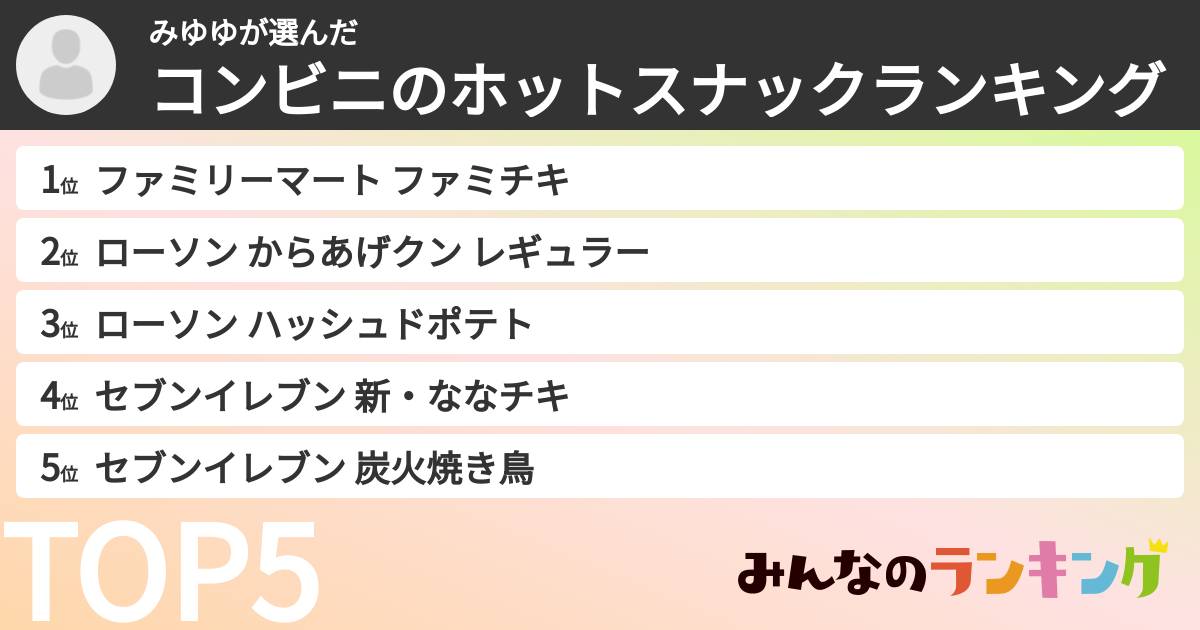 みゆゆが選んだ
コンビニのホットスナックランキング

1位 ファミリーマート ファミチキ
2位 ローソン からあげクン レギュラー
3位 ローソン ハッシュドポテト
4位 セブンイレブン 新・ななチキ
5位 セブンイレブン 炭火焼き鳥

TOP5

みんなのランキング